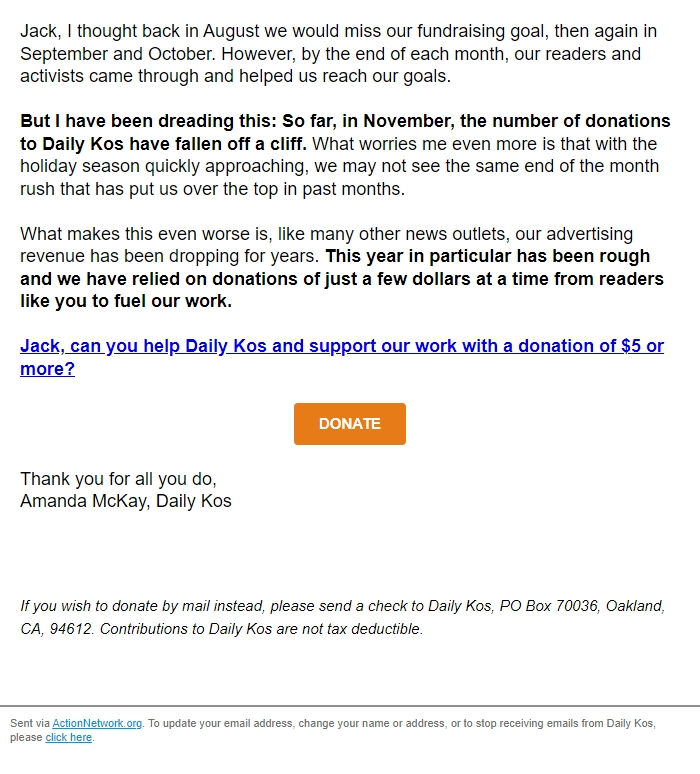 Jack, I thought back in August we would miss our fundraising goal, then again in September and October. However, by the end of each month, our readers and activists came through and helped us reach our goals.

But I have been dreading this: So far, in November, the number of donations to Daily Kos have fallen off a cliff. What worries me even more is that with the holiday season quickly approaching, we may not see the same end of the month rush that has put us over the top in past months.

What makes this even worse is, like many other news outlets, our advertising revenue has been dropping for years. This year in particular has been rough and we have relied on donations of just a few dollars at a time from readers like you to fuel our work.

Jack, can you help Daily Kos and support our work with a donation of $5 or more?

DONATE

Thank you for all you do,
Amanda McKay, Daily Kos

If you wish to donate by mail instead, please send a check to Daily Kos, PO Box 70036, Oakland, CA, 94612. Contributions to Daily Kos are not tax deductible.

Sent via ActionNetwork.org. To update your email address, change your name or address, or to stop receiving emails from Daily Kos, please click here.